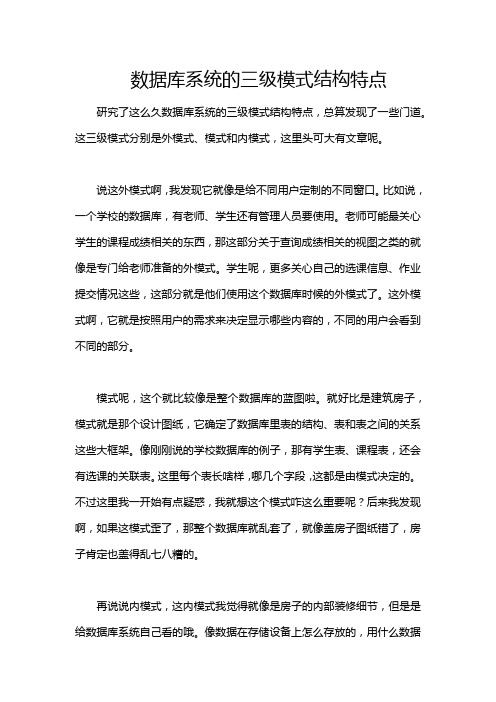 数据库系统的三级模式结构特点

研究了这么久数据库系统的三级模式结构特点，总算发现了一些门道。这三级模式分别是外模式、模式和内模式，这里头可大有文章呢。

说这外模式啊，我发现它就像是给不同用户定制的不同窗口。比如说，一个学校的数据库，有老师、学生还有管理人员要使用。老师可能最关心学生的课程成绩相关的东西，那这部分关于查询成绩相关的视图之类的就像是专门给老师准备的外模式。学生呢，更多关心自己的选课信息、作业提交情况这些，这部分就是他们使用这个数据库时候的外模式了。这外模式啊，它就是按照用户的需求来决定显示哪些内容的，不同的用户会看到不同的部分。

模式呢，这个就比较像是整个数据库的蓝图啦。就好比是建筑房子，模式就是那个设计图纸，它确定了数据库里表的结构、表和表之间的关系这些大框架。像刚刚说的学校数据库的例子，那有学生表、课程表，还会有选课的关联表。这里每个表长啥样，哪几个字段，这都是由模式决定的。不过这里我一开始有点疑惑，我就想这个模式咋这么重要呢？后来我发现啊，如果这模式歪了，那整个数据库就乱套了，就像盖房子图纸错了，房子肯定也盖得乱七八糟的。

再说说内模式，这内模式我觉得就像是房子的内部装修细节，但是是给数据库系统自己看的哦。像数据在存储设备上怎么存放的，用什么数据